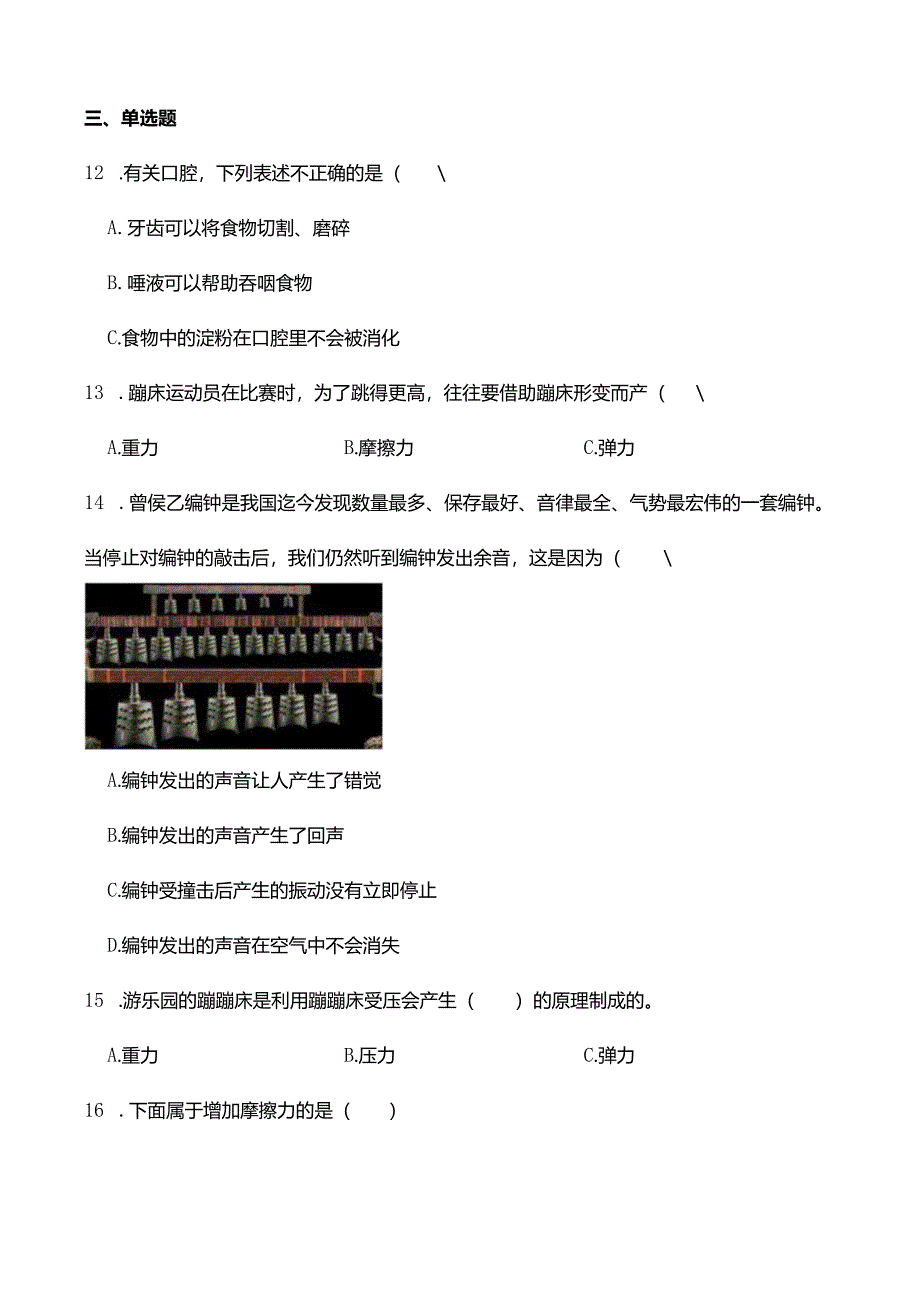 三、单选题

12 .有关口腔，下列表述不正确的是（ \

A.牙齿可以将食物切割、磨碎

B.唾液可以帮助吞咽食物

C.食物中的淀粉在口腔里不会被消化

13 .蹦床运动员在比赛时，为了跳得更高，往往要借助蹦床形变而产（ \

A.重力　　B.摩擦力　　C.弹力

14 .曾侯乙编钟是我国迄今发现数量最多、保存最好、音律最全、气势最宏伟的一套编钟。当停止对编钟的敲击后，我们仍然听到编钟发出余音，这是因为（ \

A.编钟发出的声音让人产生了错觉

B.编钟发出的声音产生了回声

C.编钟受撞击后产生的振动没有立即停止

D.编钟发出的声音在空气中不会消失

15 .游乐园的蹦蹦床是利用蹦蹦床受压会产生（ ）的原理制成的。

A.重力　　B.压力　　C.弹力

16 .下面属于增加摩擦力的是（ ）